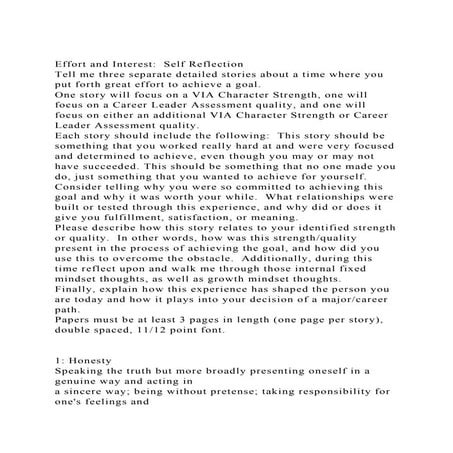 Effort and Interest:  Self Reflection
Tell me three separate detailed stories about a time where you put forth great effort to achieve a goal.
One story will focus on a VIA Character Strength, one will focus on a Career Leader Assessment quality, and one will focus on either an additional VIA Character Strength or Career Leader Assessment quality.
Each story should include the following:  This story should be something that you worked really hard at and were very focused and determined to achieve, even though you may or may not have succeeded. This should be something that no one made you do, just something that you wanted to achieve for yourself. Consider telling why you were so committed to achieving this goal and why it was worth your while.  What relationships were built or tested through this experience, and why did or does it give you fulfillment, satisfaction, or meaning.
Please describe how this story relates to your identified strength or quality.  In other words, how was this strength/quality present in the process of achieving the goal, and how did you use this to overcome the obstacle.  Additionally, during this time reflect upon and walk me through those internal fixed mindset thoughts, as well as growth mindset thoughts.
Finally, explain how this experience has shaped the person you are today and how it plays into your decision of a major/career path.
Papers must be at least 3 pages in length (one page per story), double spaced, 11/12 point font.

1: Honesty
Speaking the truth but more broadly presenting oneself in a genuine way and acting in
a sincere way; being without pretense; taking responsibility for one's feelings and